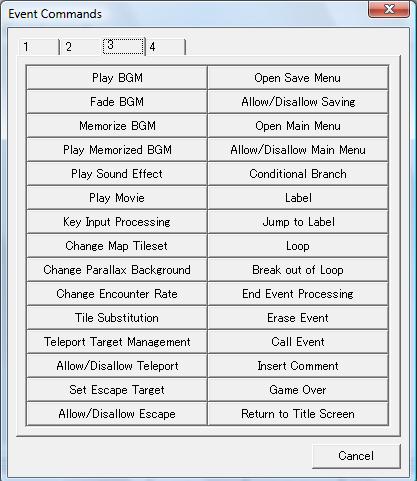 Event Commands

1 2 3 4

Play BGM
Fade BGM
Memorize BGM
Play Memorized BGM
Play Sound Effect
Play Movie
Key Input Processing
Change Map Tileset
Change Parallax Background
Change Encounter Rate
Tile Substitution
Teleport Target Management
Allow/Disallow Teleport
Set Escape Target
Allow/Disallow Escape

Open Save Menu
Allow/Disallow Saving
Open Main Menu
Allow/Disallow Main Menu
Conditional Branch
Label
Jump to Label
Loop
Break out of Loop
End Event Processing
Erase Event
Call Event
Insert Comment
Game Over
Return to Title Screen

Cancel